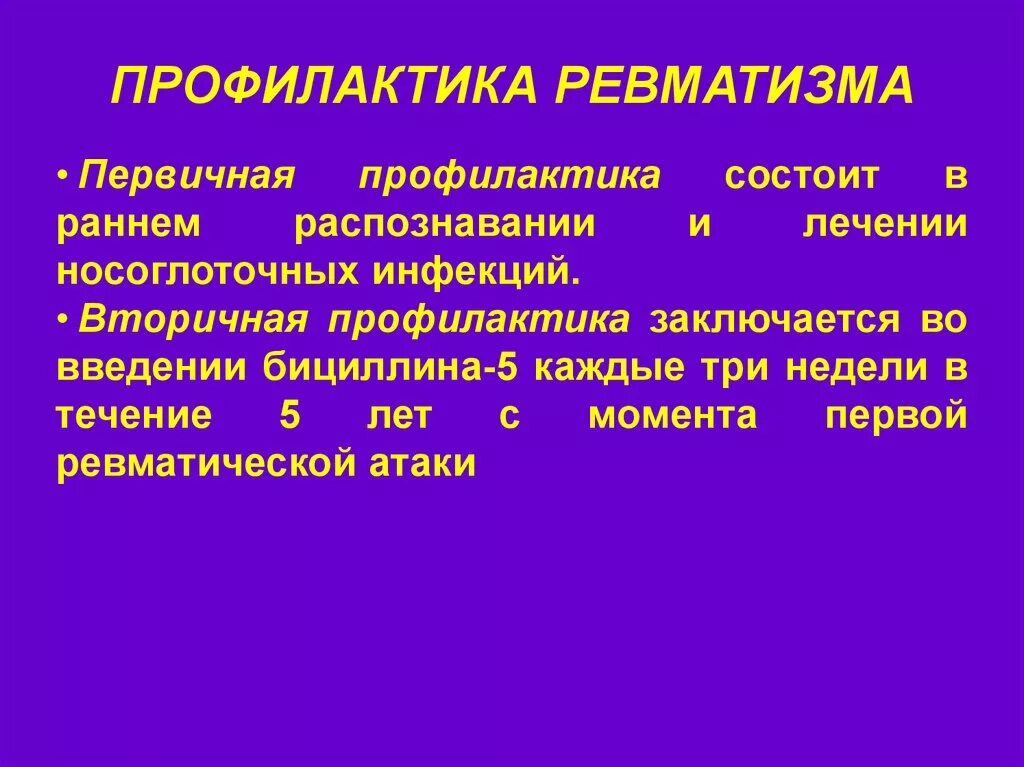 ПРОФИЛАКТИКА РЕВМАТИЗМА

• Первичная профилактика состоит в раннем распознавании и лечении носоглоточных инфекций.
• Вторичная профилактика заключается во введении бициллина-5 каждые три недели в течение 5 лет с момента первой ревматической атаки